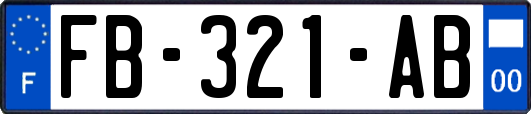 F

FB-321-AB

00